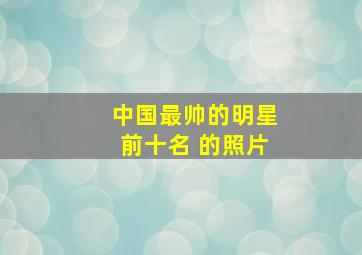 中国最帅的明星
前十名 的照片